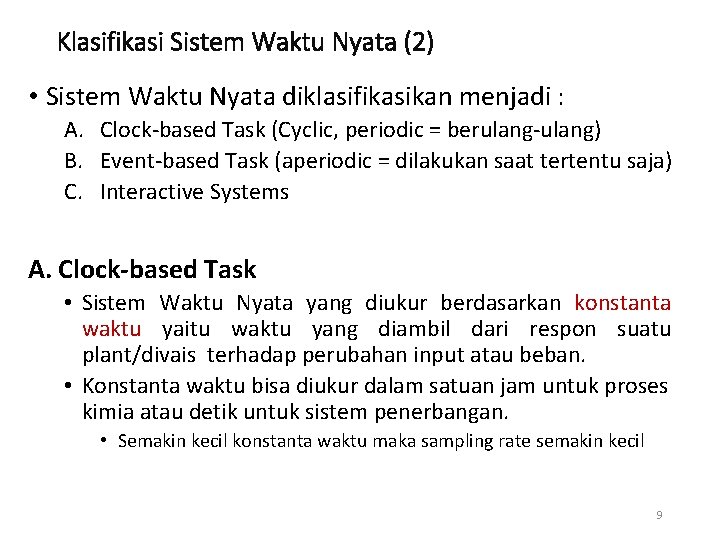 Klasifikasi Sistem Waktu Nyata (2)

• Sistem Waktu Nyata diklasifikasikan menjadi :

A. Clock-based Task (Cyclic, periodic = berulang-ulang)
B. Event-based Task (aperiodic = dilakukan saat tertentu saja)
C. Interactive Systems

A. Clock-based Task

• Sistem Waktu Nyata yang diukur berdasarkan konstanta waktu yaitu waktu yang diambil dari respon suatu plant/divais terhadap perubahan input atau beban.

• Konstanta waktu bisa diukur dalam satuan jam untuk proses kimia atau detik untuk sistem penerbangan.

• Semakin kecil konstanta waktu maka sampling rate semakin kecil

9